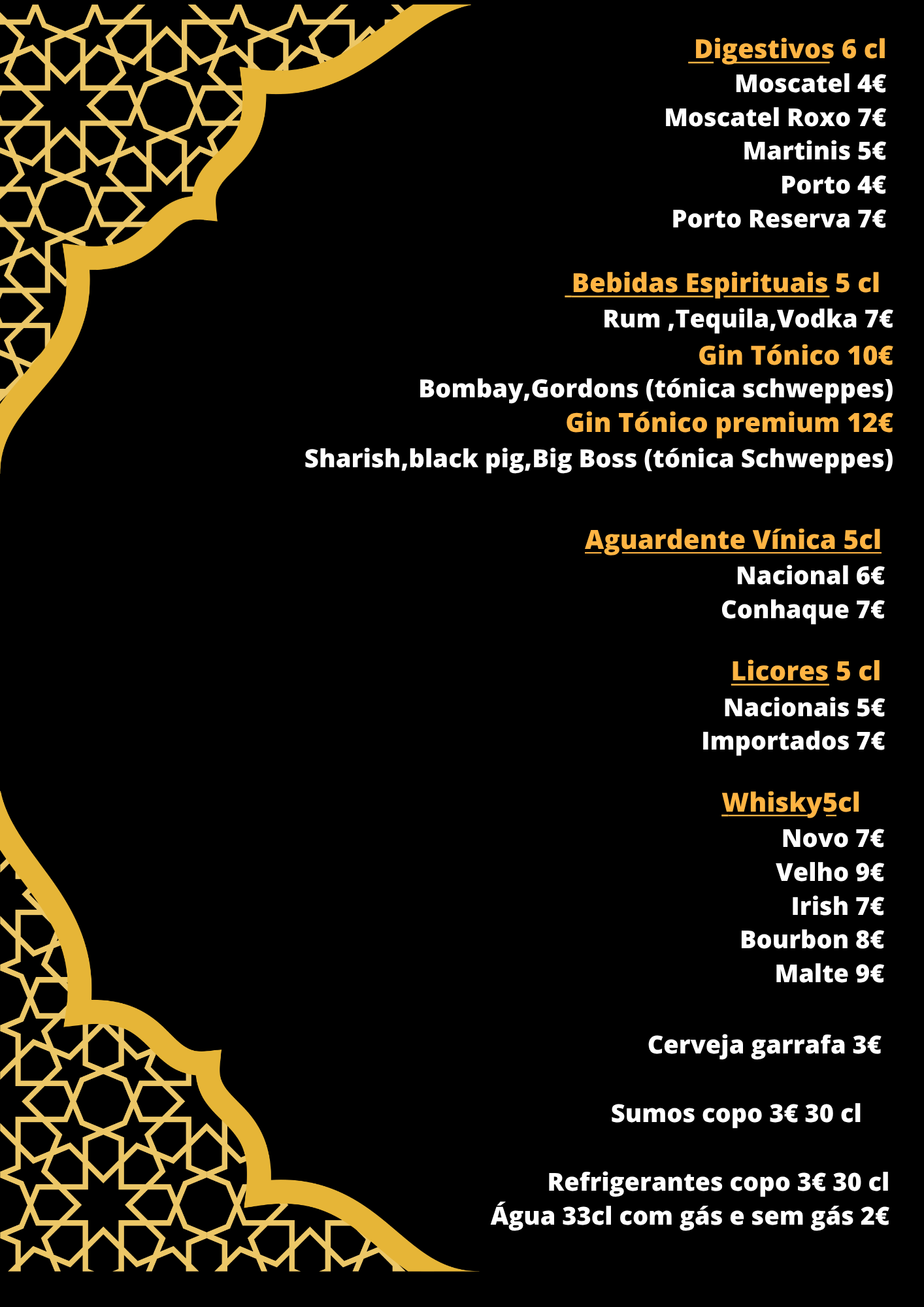 Digestivos 6 cl
Moscatel 4€
Moscatel Roxo 7€
Martinis 5€
Porto 4€
Porto Reserva 7€

Bebidas Espirituais 5 cl
Rum ,Tequila,Vodka 7€
Gin Tónico 10€
Bombay,Gordons (tónica schweppes)
Gin Tónico premium 12€
Sharish,black pig,Big Boss (tónica Schweppes)

Aguardente Vínica 5cl
Nacional 6€
Conhaque 7€

Licores 5 cl
Nacionais 5€
Importados 7€

Whisky5cl
Novo 7€
Velho 9€
Irish 7€
Bourbon 8€
Malte 9€

Cerveja garrafa 3€

Sumos copo 3€ 30 cl

Refrigerantes copo 3€ 30 cl
Água 33cl com gás e sem gás 2€